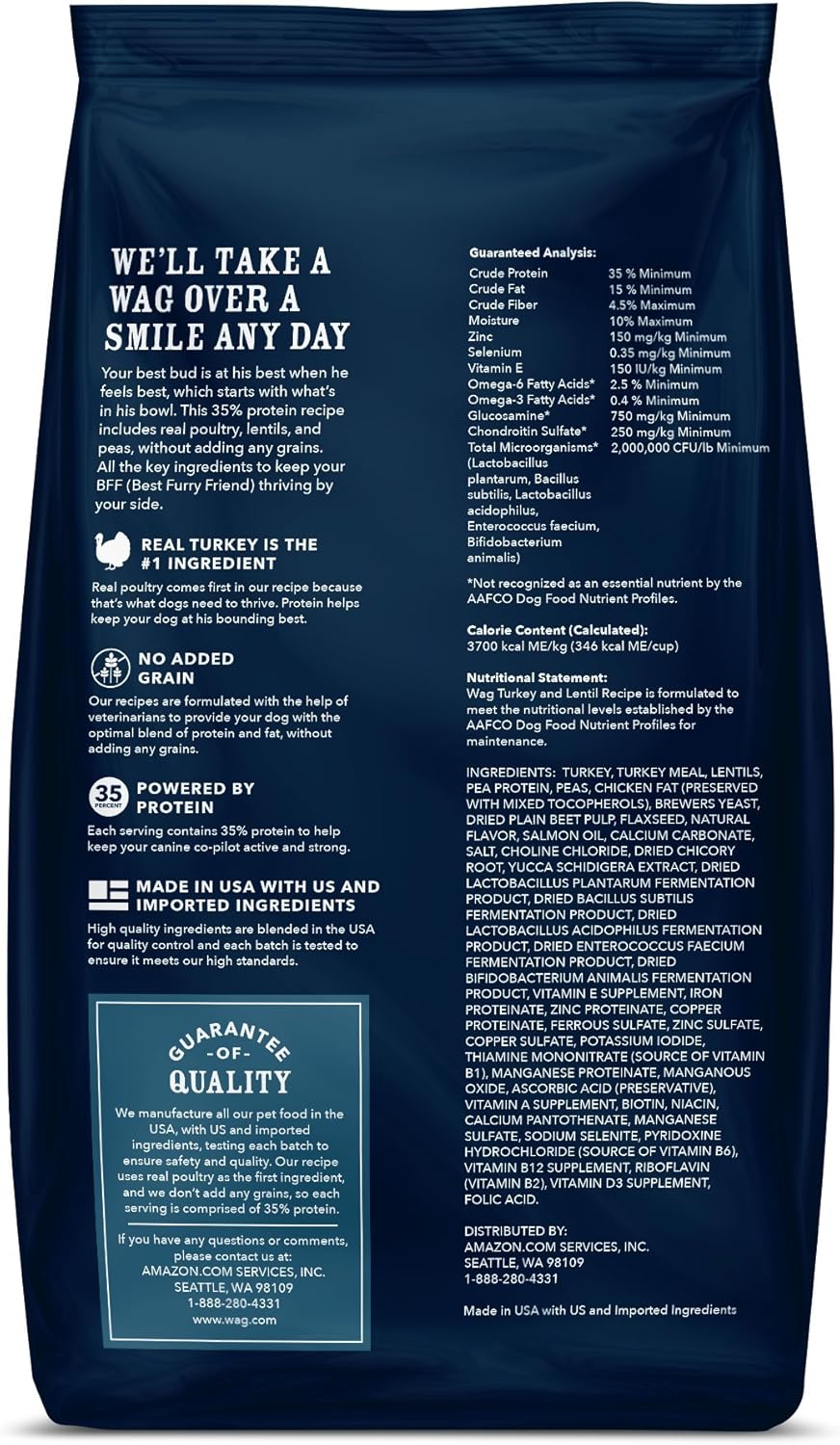 WE'LL TAKE A WAG OVER A SMILE ANY DAY

Your best bud is at his best when he feels best, which starts with what's in his bowl. This 35% protein recipe includes real poultry, lentils, and peas, without adding any grains. All the key ingredients to keep your BFF (Best Furry Friend) thriving by your side.

REAL TURKEY IS THE #1 INGREDIENT

Real poultry comes first in our recipe because that's what dogs need to thrive. Protein helps keep your dog at his bounding best.

NO ADDED GRAIN

Our recipes are formulated with the help of veterinarians to provide your dog with the optimal blend of protein and fat, without adding any grains.

35 PERCENT

POWERED BY PROTEIN

Each serving contains 35% protein to help keep your canine co-pilot active and strong.

MADE IN USA WITH US AND IMPORTED INGREDIENTS

High quality ingredients are blended in the USA for quality control and each batch is tested to ensure it meets our high standards.

GUARANTEE -OF- QUALITY

We manufacture all our pet food in the USA, with US and imported ingredients, testing each batch to ensure safety and quality. Our recipe uses real poultry as the first ingredient, and we don't add any grains, so each serving is comprised of 35% protein.

If you have any questions or comments, please contact us at:
AMAZON.COM SERVICES, INC.
SEATTLE, WA 98109
1-888-280-4331
www.wag.com

Guaranteed Analysis:

| | |
|---|---|
| Crude Protein | 35 % Minimum |
| Crude Fat | 15 % Minimum |
| Crude Fiber | 4.5% Maximum |
| Moisture | 10% Maximum |
| Zinc | 150 mg/kg Minimum |
| Selenium | 0.35 mg/kg Minimum |
| Vitamin E | 150 IU/kg Minimum |
| Omega-6 Fatty Acids* | 2.5 % Minimum |
| Omega-3 Fatty Acids* | 0.4 % Minimum |
| Glucosamine* | 750 mg/kg Minimum |
| Chondroitin Sulfate* | 250 mg/kg Minimum |
| Total Microorganisms* (Lactobacillus plantarum, Bacillus subtilis, Lactobacillus acidophilus, Enterococcus faecium, Bifidobacterium animalis) | 2,000,000 CFU/lb Minimum |

*Not recognized as an essential nutrient by the AAFCO Dog Food Nutrient Profiles.

Calorie Content (Calculated):
3700 kcal ME/kg (346 kcal ME/cup)

Nutritional Statement:
Wag Turkey and Lentil Recipe is formulated to meet the nutritional levels established by the AAFCO Dog Food Nutrient Profiles for maintenance.

INGREDIENTS: TURKEY, TURKEY MEAL, LENTILS, PEA PROTEIN, PEAS, CHICKEN FAT (PRESERVED WITH MIXED TOCOPHEROLS), BREWERS YEAST, DRIED PLAIN BEET PULP, FLAXSEED, NATURAL FLAVOR, SALMON OIL, CALCIUM CARBONATE, SALT, CHOLINE CHLORIDE, DRIED CHICORY ROOT, YUCCA SCHIDIGERA EXTRACT, DRIED LACTOBACILLUS PLANTARUM FERMENTATION PRODUCT, DRIED BACILLUS SUBTILIS FERMENTATION PRODUCT, DRIED LACTOBACILLUS ACIDOPHILUS FERMENTATION PRODUCT, DRIED ENTEROCOCCUS FAECIUM FERMENTATION PRODUCT, DRIED BIFIDOBACTERIUM ANIMALIS FERMENTATION PRODUCT, VITAMIN E SUPPLEMENT, IRON PROTEINATE, ZINC PROTEINATE, COPPER PROTEINATE, FERROUS SULFATE, ZINC SULFATE, COPPER SULFATE, POTASSIUM IODIDE, THIAMINE MONONITRATE (SOURCE OF VITAMIN B1), MANGANESE PROTEINATE, MANGANOUS OXIDE, ASCORBIC ACID (PRESERVATIVE), VITAMIN A SUPPLEMENT, BIOTIN, NIACIN, CALCIUM PANTOTHENATE, MANGANESE SULFATE, SODIUM SELENITE, PYRIDOXINE HYDROCHLORIDE (SOURCE OF VITAMIN B6), VITAMIN B12 SUPPLEMENT, RIBOFLAVIN (VITAMIN B2), VITAMIN D3 SUPPLEMENT, FOLIC ACID.

DISTRIBUTED BY:
AMAZON.COM SERVICES, INC.
SEATTLE, WA 98109
1-888-280-4331

Made in USA with US and Imported Ingredients